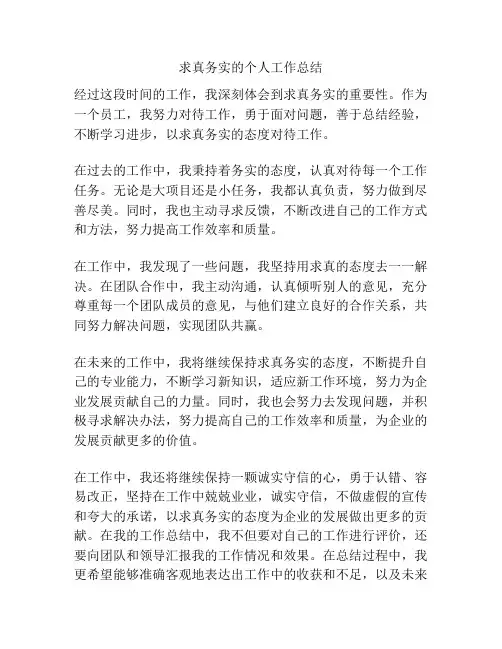 求真务实的个人工作总结

经过这段时间的工作，我深刻体会到求真务实的重要性。作为一个员工，我努力对待工作，勇于面对问题，善于总结经验，不断学习进步，以求真务实的态度对待工作。

在过去的工作中，我秉持着务实的态度，认真对待每一个工作任务。无论是大项目还是小任务，我都认真负责，努力做到尽善尽美。同时，我也主动寻求反馈，不断改进自己的工作方式和方法，努力提高工作效率和质量。

在工作中，我发现了一些问题，我坚持用求真的态度去一一解决。在团队合作中，我主动沟通，认真倾听别人的意见，充分尊重每一个团队成员的意见，与他们建立良好的合作关系，共同努力解决问题，实现团队共赢。

在未来的工作中，我将继续保持求真务实的态度，不断提升自己的专业能力，不断学习新知识，适应新工作环境，努力为企业发展贡献自己的力量。同时，我也会努力去发现问题，并积极寻求解决办法，努力提高自己的工作效率和质量，为企业的发展贡献更多的价值。

在工作中，我还将继续保持一颗诚实守信的心，勇于认错、容易改正，坚持在工作中兢兢业业，诚实守信，不做虚假的宣传和夸大的承诺，以求真务实的态度为企业的发展做出更多的贡献。在我的工作总结中，我不但要对自己的工作进行评价，还要向团队和领导汇报我的工作情况和效果。在总结过程中，我更希望能够准确客观地表达出工作中的收获和不足，以及未来